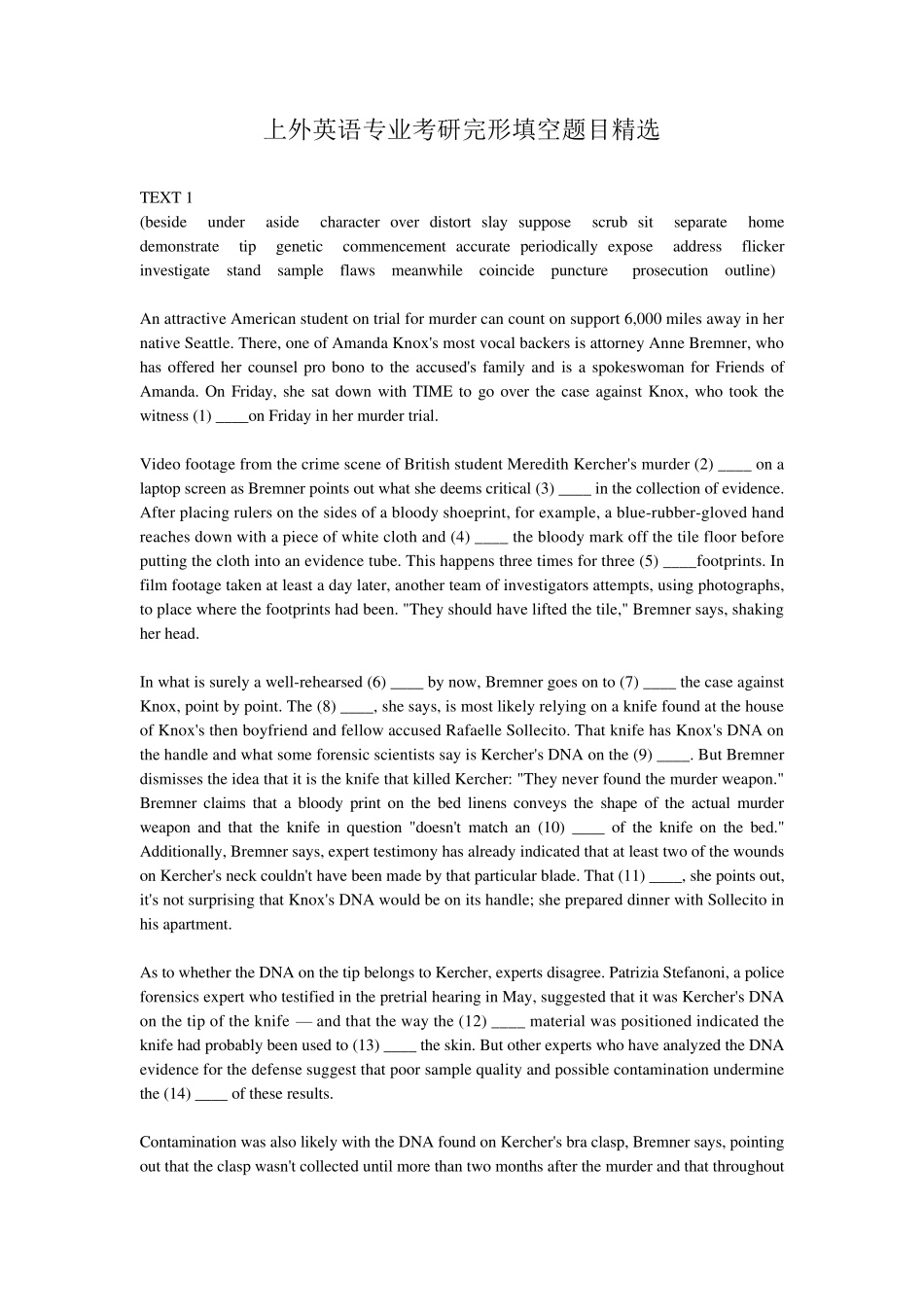 上外英语专业考研完形填空题目精选

TEXT 1
(beside under aside character over distort slay suppose scrub sit separate home demonstrate tip genetic commencement accurate periodically expose address flicker investigate stand sample flaws meanwhile coincide puncture prosecution outline)

An attractive American student on trial for murder can count on support 6,000 miles away in her native Seattle. There, one of Amanda Knox's most vocal backers is attorney Anne Bremner, who has offered her counsel pro bono to the accused's family and is a spokeswoman for Friends of Amanda. On Friday, she sat down with TIME to go over the case against Knox, who took the witness (1) ____on Friday in her murder trial.

Video footage from the crime scene of British student Meredith Kercher's murder (2) ____ on a laptop screen as Bremner points out what she deems critical (3) ____ in the collection of evidence. After placing rulers on the sides of a bloody shoeprint, for example, a blue-rubber-gloved hand reaches down with a piece of white cloth and (4) ____ the bloody mark off the tile floor before putting the cloth into an evidence tube. This happens three times for three (5) ____footprints. In film footage taken at least a day later, another team of investigators attempts, using photographs, to place where the footprints had been. "They should have lifted the tile," Bremner says, shaking her head.

In what is surely a well-rehearsed (6) ____ by now, Bremner goes on to (7) ____ the case against Knox, point by point. The (8) ____, she says, is most likely relying on a knife found at the house of Knox's then boyfriend and fellow accused Rafaelle Sollecito. That knife has Knox's DNA on the handle and what some forensic scientists say is Kercher's DNA on the (9) ____. But Bremner dismisses the idea that it is the knife that killed Kercher: "They never found the murder weapon." Bremner claims that a bloody print on the bed linens conveys the shape of the actual murder weapon and that the knife in question "doesn't match an (10) ____ of the knife on the bed." Additionally, Bremner says, expert testimony has already indicated that at least two of the wounds on Kercher's neck couldn't have been made by that particular blade. That (11) ____, she points out, it's not surprising that Knox's DNA would be on its handle; she prepared dinner with Sollecito in his apartment.

As to whether the DNA on the tip belongs to Kercher, experts disagree. Patrizia Stefanoni, a police forensics expert who testified in the pretrial hearing in May, suggested that it was Kercher's DNA on the tip of the knife — and that the way the (12) ____ material was positioned indicated the knife had probably been used to (13) ____ the skin. But other experts who have analyzed the DNA evidence for the defense suggest that poor sample quality and possible contamination undermine the (14) ____ of these results.

Contamination was also likely with the DNA found on Kercher's bra clasp, Bremner says, pointing out that the clasp wasn't collected until more than two months after the murder and that throughout